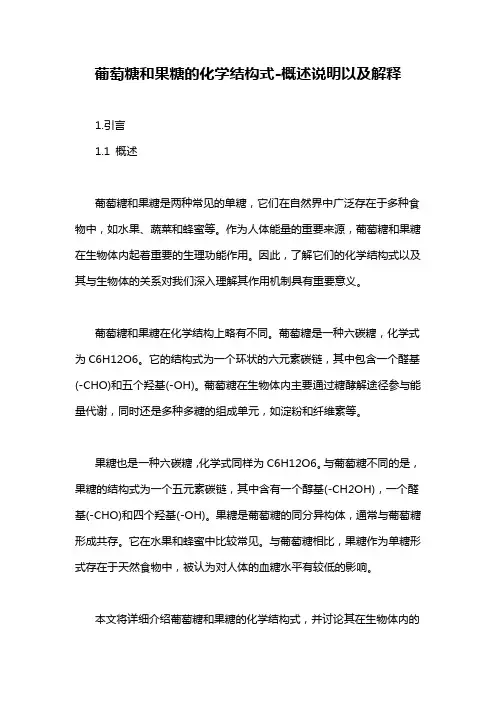 葡萄糖和果糖的化学结构式-概述说明以及解释

1.引言

1.1 概述

葡萄糖和果糖是两种常见的单糖，它们在自然界中广泛存在于多种食物中，如水果、蔬菜和蜂蜜等。作为人体能量的重要来源，葡萄糖和果糖在生物体内起着重要的生理功能作用。因此，了解它们的化学结构式以及其与生物体的关系对我们深入理解其作用机制具有重要意义。

葡萄糖和果糖在化学结构上略有不同。葡萄糖是一种六碳糖，化学式为 C6H12O6。它的结构式为一个环状的六元素碳链，其中包含一个醛基(-CHO)和五个羟基(-OH)。葡萄糖在生物体内主要通过糖酵解途径参与能量代谢，同时还是多种多糖的组成单元，如淀粉和纤维素等。

果糖也是一种六碳糖，化学式同样为 C6H12O6。与葡萄糖不同的是，果糖的结构式为一个五元素碳链，其中含有一个醇基(-CH2OH)，一个醛基(-CHO)和四个羟基(-OH)。果糖是葡萄糖的同分异构体，通常与葡萄糖形成共存。它在水果和蜂蜜中比较常见。与葡萄糖相比，果糖作为单糖形式存在于天然食物中，被认为对人体的血糖水平有较低的影响。

本文将详细介绍葡萄糖和果糖的化学结构式，并讨论其在生物体内的